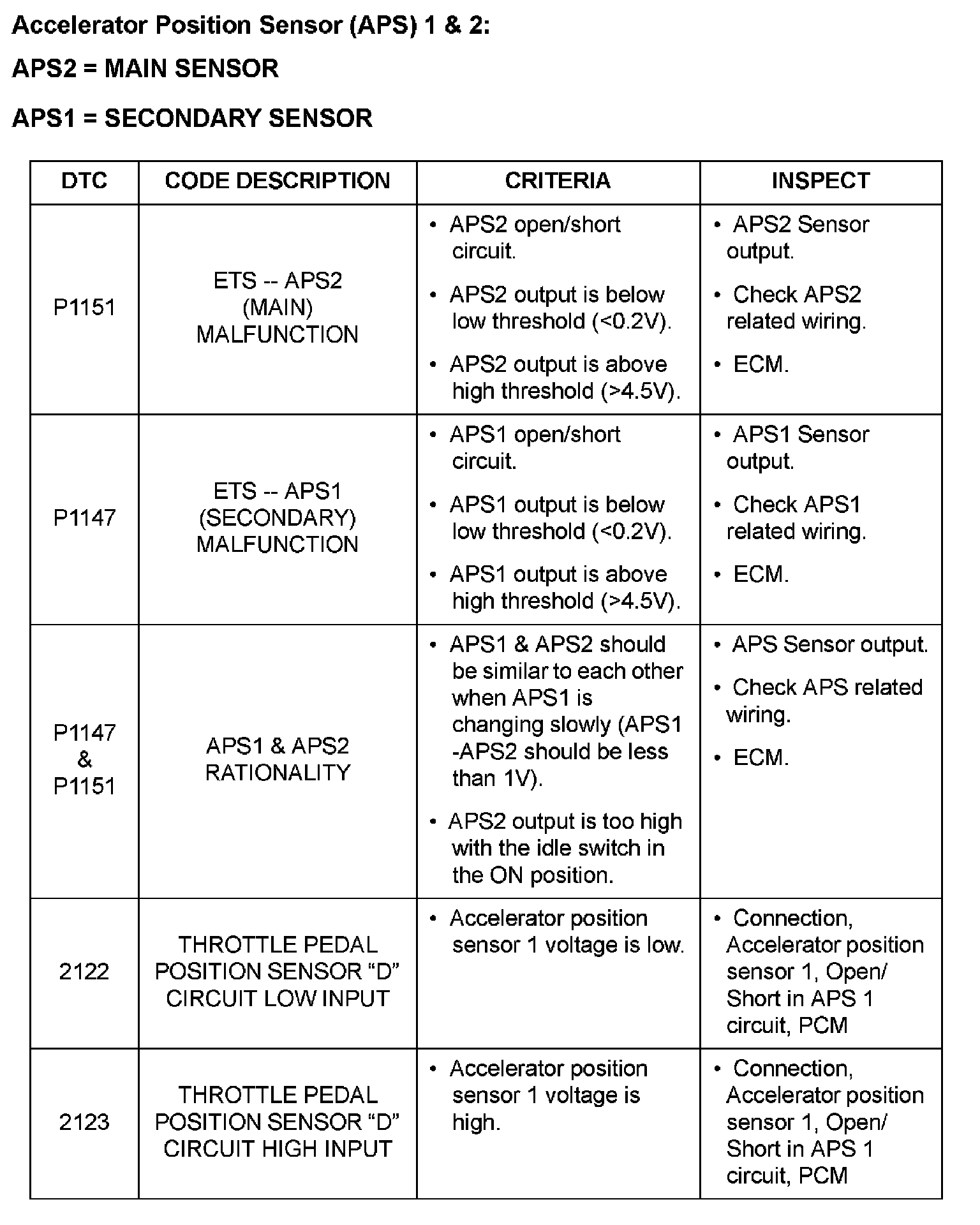 Accelerator Position Sensor (APS) 1 & 2:

APS2 = MAIN SENSOR

APS1 = SECONDARY SENSOR

| DTC | CODE DESCRIPTION | CRITERIA | INSPECT |
|---|---|---|---|
| P1151 | ETS -- APS2 (MAIN) MALFUNCTION | • APS2 open/short circuit. • APS2 output is below low threshold (<0.2V). • APS2 output is above high threshold (>4.5V). | • APS2 Sensor output. • Check APS2 related wiring. • ECM. |
| P1147 | ETS -- APS1 (SECONDARY) MALFUNCTION | • APS1 open/short circuit. • APS1 output is below low threshold (<0.2V). • APS1 output is above high threshold (>4.5V). | • APS1 Sensor output. • Check APS1 related wiring. • ECM. |
| P1147 & P1151 | APS1 & APS2 RATIONALITY | • APS1 & APS2 should be similar to each other when APS1 is changing slowly (APS1 -APS2 should be less than 1V). • APS2 output is too high with the idle switch in the ON position. | • APS Sensor output. • Check APS related wiring. • ECM. |
| 2122 | THROTTLE PEDAL POSITION SENSOR “D” CIRCUIT LOW INPUT | • Accelerator position sensor 1 voltage is low. | • Connection, Accelerator position sensor 1, Open/ Short in APS 1 circuit, PCM |
| 2123 | THROTTLE PEDAL POSITION SENSOR “D” CIRCUIT HIGH INPUT | • Accelerator position sensor 1 voltage is high. | • Connection, Accelerator position sensor 1, Open/ Short in APS 1 circuit, PCM |